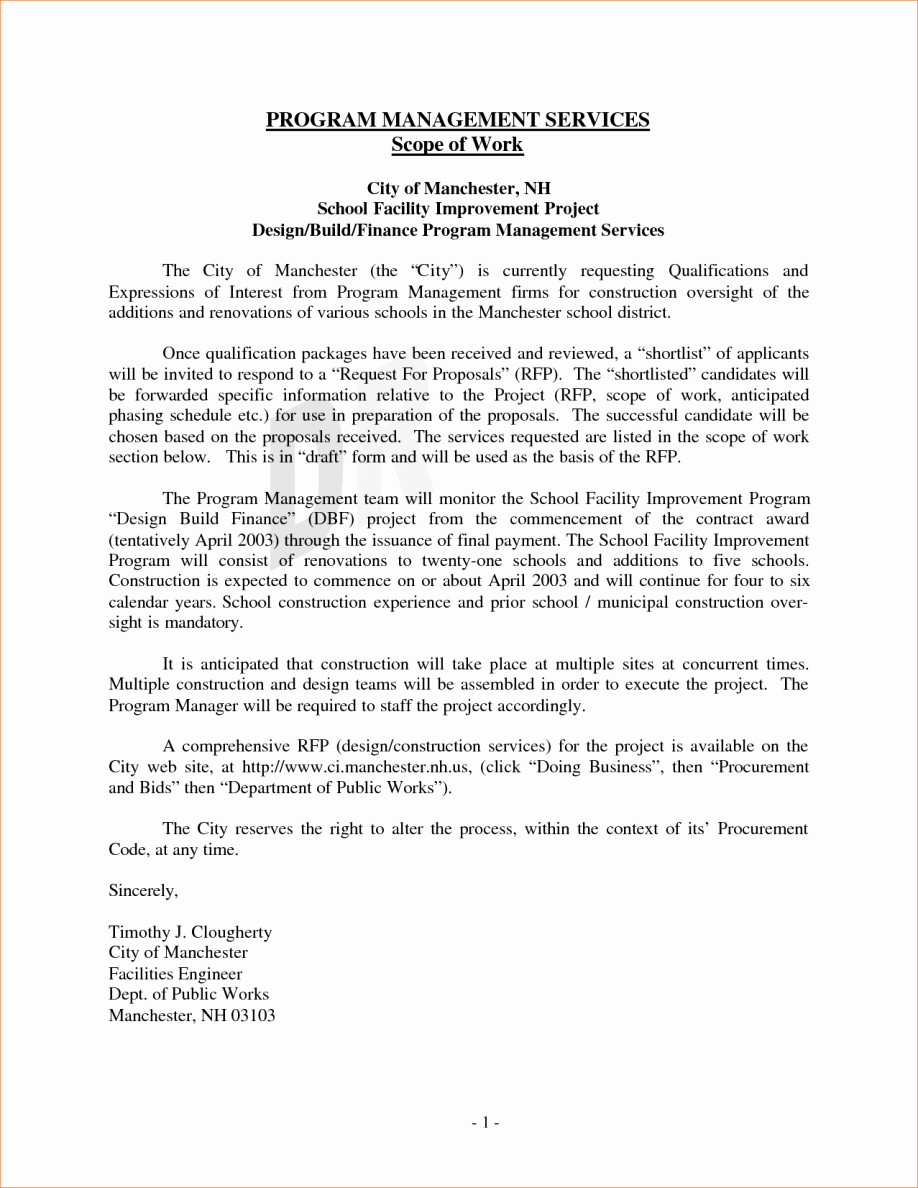 PROGRAM MANAGEMENT SERVICES
Scope of Work

City of Manchester, NH
School Facility Improvement Project
Design/Build/Finance Program Management Services

The City of Manchester (the "City") is currently requesting Qualifications and Expressions of Interest from Program Management firms for construction oversight of the additions and renovations of various schools in the Manchester school district.

Once qualification packages have been received and reviewed, a "shortlist" of applicants will be invited to respond to a "Request For Proposals" (RFP). The "shortlisted" candidates will be forwarded specific information relative to the Project (RFP, scope of work, anticipated phasing schedule etc.) for use in preparation of the proposals. The successful candidate will be chosen based on the proposals received. The services requested are listed in the scope of work section below. This is in "draft" form and will be used as the basis of the RFP.

The Program Management team will monitor the School Facility Improvement Program "Design Build Finance" (DBF) project from the commencement of the contract award (tentatively April 2003) through the issuance of final payment. The School Facility Improvement Program will consist of renovations to twenty-one schools and additions to five schools. Construction is expected to commence on or about April 2003 and will continue for four to six calendar years. School construction experience and prior school / municipal construction oversight is mandatory.

It is anticipated that construction will take place at multiple sites at concurrent times. Multiple construction and design teams will be assembled in order to execute the project. The Program Manager will be required to staff the project accordingly.

A comprehensive RFP (design/construction services) for the project is available on the City web site, at http://www.ci.manchester.nh.us, (click "Doing Business", then "Procurement and Bids" then "Department of Public Works").

The City reserves the right to alter the process, within the context of its' Procurement Code, at any time.

Sincerely,

Timothy J. Clougherty
City of Manchester
Facilities Engineer
Dept. of Public Works
Manchester, NH 03103

- 1 -